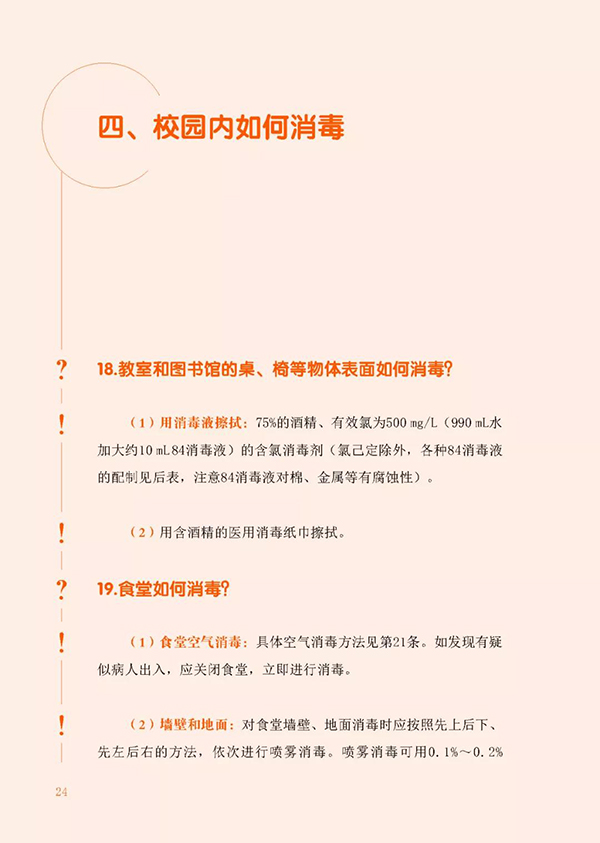 四、校园内如何消毒

?
18.教室和图书馆的桌、椅等物体表面如何消毒?

!
（1）用消毒液擦拭：75%的酒精、有效氯为500 mg/L（990 mL水加大约10 mL84消毒液）的含氯消毒剂（氯己定除外，各种84消毒液的配制见后表，注意84消毒液对棉、金属等有腐蚀性）。

!
（2）用含酒精的医用消毒纸巾擦拭。

?
19.食堂如何消毒?

!
（1）食堂空气消毒：具体空气消毒方法见第21条。如发现有疑似病人出入，应关闭食堂，立即进行消毒。

!
（2）墙壁和地面：对食堂墙壁、地面消毒时应按照先上后下、先左后右的方法，依次进行喷雾消毒。喷雾消毒可用0.1%～0.2%

24